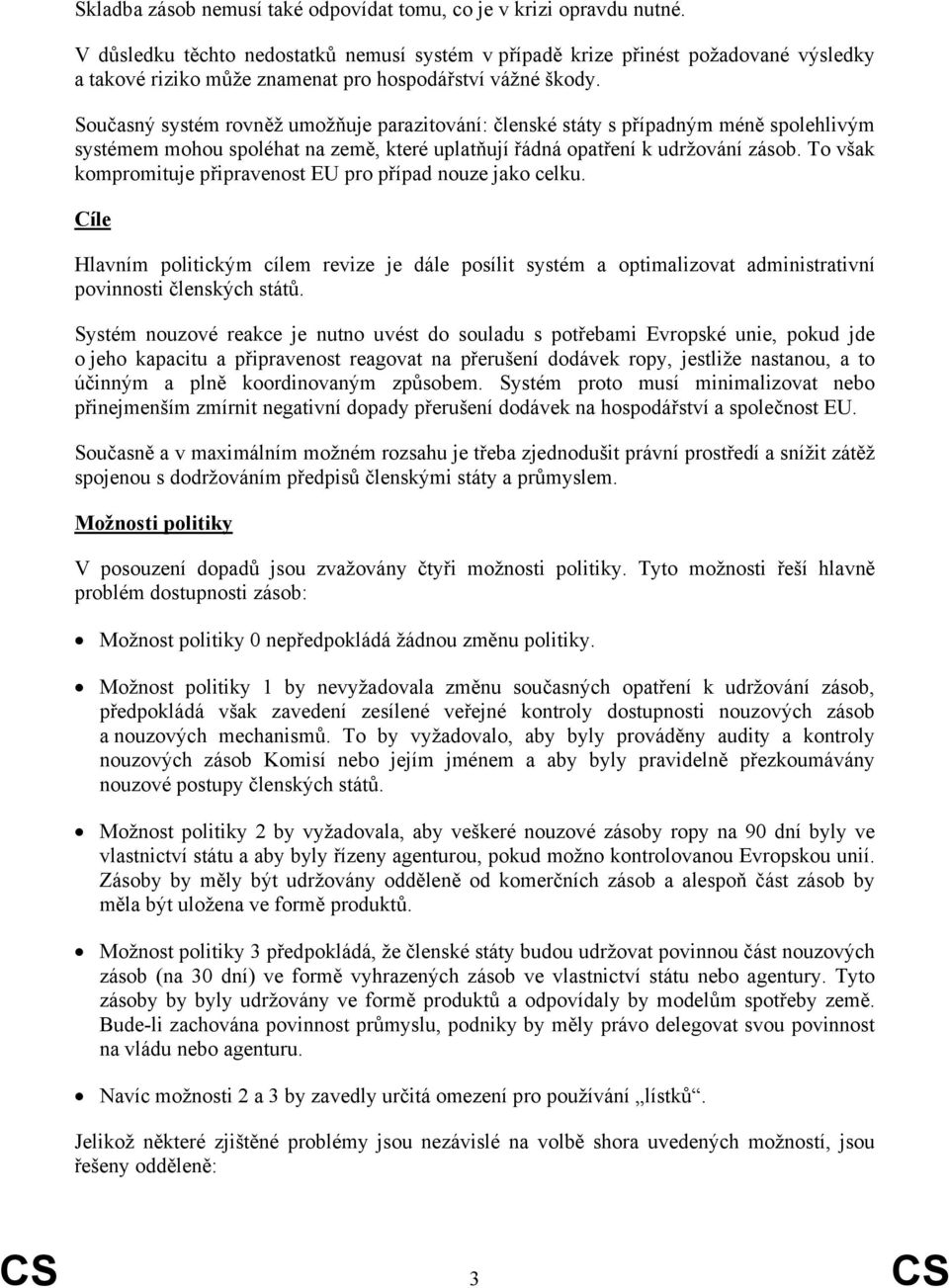 Skladba zásob nemusí také odpovídat tomu, co je v krizi opravdu nutné.

V důsledku těchto nedostatků nemusí systém v případě krize přinést požadované výsledky a takové riziko může znamenat pro hospodářství vážné škody.

Současný systém rovněž umožňuje parazitování: členské státy s případným méně spolehlivým systémem mohou spoléhat na země, které uplatňují řádná opatření k udržování zásob. To však kompromituje připravenost EU pro případ nouze jako celku.

Cíle

Hlavním politickým cílem revize je dále posílit systém a optimalizovat administrativní povinnosti členských států.

Systém nouzové reakce je nutno uvést do souladu s potřebami Evropské unie, pokud jde o jeho kapacitu a připravenost reagovat na přerušení dodávek ropy, jestliže nastanou, a to účinným a plně koordinovaným způsobem. Systém proto musí minimalizovat nebo přinejmenším zmírnit negativní dopady přerušení dodávek na hospodářství a společnost EU.

Současně a v maximálním možném rozsahu je třeba zjednodušit právní prostředí a snížit zátěž spojenou s dodržováním předpisů členskými státy a průmyslem.

Možnosti politiky

V posouzení dopadů jsou zvažovány čtyři možnosti politiky. Tyto možnosti řeší hlavně problém dostupnosti zásob:

• Možnost politiky 0 nepředpokládá žádnou změnu politiky.

• Možnost politiky 1 by nevyžadovala změnu současných opatření k udržování zásob, předpokládá však zavedení zesílené veřejné kontroly dostupnosti nouzových zásob a nouzových mechanismů. To by vyžadovalo, aby byly prováděny audity a kontroly nouzových zásob Komisí nebo jejím jménem a aby byly pravidelně přezkoumávány nouzové postupy členských států.

• Možnost politiky 2 by vyžadovala, aby veškeré nouzové zásoby ropy na 90 dní byly ve vlastnictví státu a aby byly řízeny agenturou, pokud možno kontrolovanou Evropskou unií. Zásoby by měly být udržovány odděleně od komerčních zásob a alespoň část zásob by měla být uložena ve formě produktů.

• Možnost politiky 3 předpokládá, že členské státy budou udržovat povinnou část nouzových zásob (na 30 dní) ve formě vyhrazených zásob ve vlastnictví státu nebo agentury. Tyto zásoby by byly udržovány ve formě produktů a odpovídaly by modelům spotřeby země. Bude-li zachována povinnost průmyslu, podniky by měly právo delegovat svou povinnost na vládu nebo agenturu.

• Navíc možnosti 2 a 3 by zavedly určitá omezení pro používání „lístků“.

Jelikož některé zjištěné problémy jsou nezávislé na volbě shora uvedených možností, jsou řešeny odděleně:

CS 3 CS